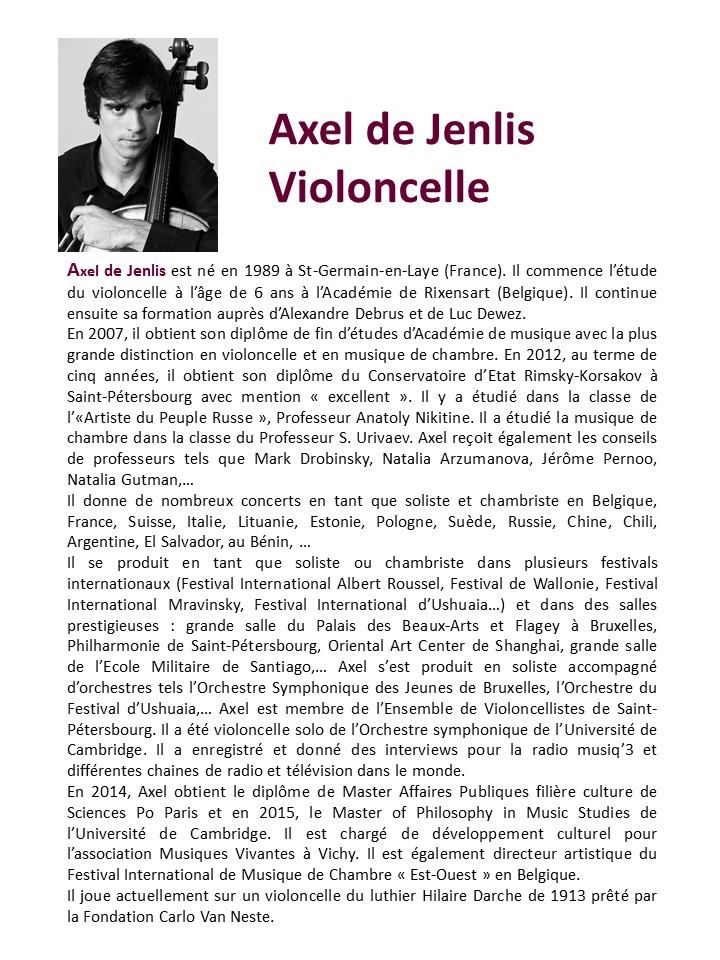 Axel de Jenlis
Violoncelle

Axel de Jenlis est né en 1989 à St-Germain-en-Laye (France). Il commence l'étude du violoncelle à l'âge de 6 ans à l'Académie de Rixensart (Belgique). Il continue ensuite sa formation auprès d'Alexandre Debrus et de Luc Dewez.
En 2007, il obtient son diplôme de fin d'études d'Académie de musique avec la plus grande distinction en violoncelle et en musique de chambre. En 2012, au terme de cinq années, il obtient son diplôme du Conservatoire d'Etat Rimsky-Korsakov à Saint-Pétersbourg avec mention « excellent ». Il y a étudié dans la classe de l'«Artiste du Peuple Russe », Professeur Anatoly Nikitine. Il a étudié la musique de chambre dans la classe du Professeur S. Urivaev. Axel reçoit également les conseils de professeurs tels que Mark Drobinsky, Natalia Arzumanova, Jérôme Pernoo, Natalia Gutman,…
Il donne de nombreux concerts en tant que soliste et chambriste en Belgique, France, Suisse, Italie, Lituanie, Estonie, Pologne, Suède, Russie, Chine, Chili, Argentine, El Salvador, au Bénin, …
Il se produit en tant que soliste ou chambriste dans plusieurs festivals internationaux (Festival International Albert Roussel, Festival de Wallonie, Festival International Mravinsky, Festival International d'Ushuaia…) et dans des salles prestigieuses : grande salle du Palais des Beaux-Arts et Flagey à Bruxelles, Philharmonie de Saint-Pétersbourg, Oriental Art Center de Shanghai, grande salle de l'Ecole Militaire de Santiago,… Axel s'est produit en soliste accompagné d'orchestres tels l'Orchestre Symphonique des Jeunes de Bruxelles, l'Orchestre du Festival d'Ushuaia,… Axel est membre de l'Ensemble de Violoncellistes de Saint-Pétersbourg. Il a été violoncelle solo de l'Orchestre symphonique de l'Université de Cambridge. Il a enregistré et donné des interviews pour la radio musiq'3 et différentes chaines de radio et télévision dans le monde.
En 2014, Axel obtient le diplôme de Master Affaires Publiques filière culture de Sciences Po Paris et en 2015, le Master of Philosophy in Music Studies de l'Université de Cambridge. Il est chargé de développement culturel pour l'association Musiques Vivantes à Vichy. Il est également directeur artistique du Festival International de Musique de Chambre « Est-Ouest » en Belgique.
Il joue actuellement sur un violoncelle du luthier Hilaire Darche de 1913 prêté par la Fondation Carlo Van Neste.